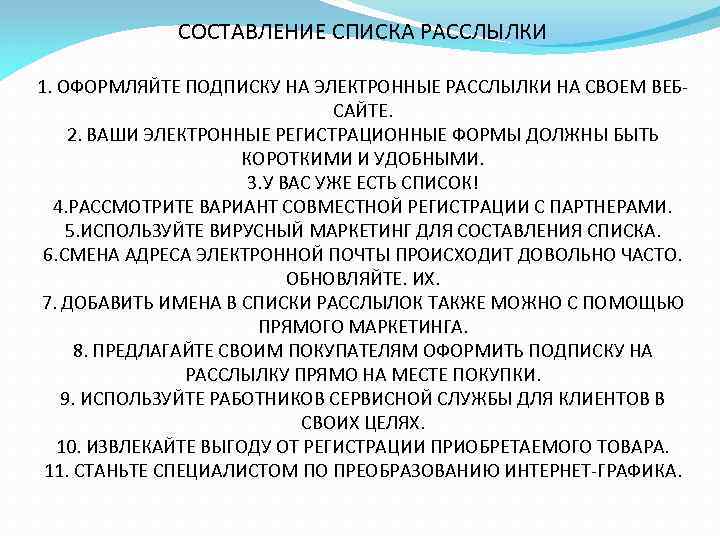 СОСТАВЛЕНИЕ СПИСКА РАССЛЫЛКИ

1. ОФОРМЛЯЙТЕ ПОДПИСКУ НА ЭЛЕКТРОННЫЕ РАССЛЫЛКИ НА СВОЕМ ВЕБ-САЙТЕ.
2. ВАШИ ЭЛЕКТРОННЫЕ РЕГИСТРАЦИОННЫЕ ФОРМЫ ДОЛЖНЫ БЫТЬ КОРОТКИМИ И УДОБНЫМИ.
3.У ВАС УЖЕ ЕСТЬ СПИСОК!
4.РАССМОТРИТЕ ВАРИАНТ СОВМЕСТНОЙ РЕГИСТРАЦИИ С ПАРТНЕРАМИ.
5.ИСПОЛЬЗУЙТЕ ВИРУСНЫЙ МАРКЕТИНГ ДЛЯ СОСТАВЛЕНИЯ СПИСКА.
6.СМЕНА АДРЕСА ЭЛЕКТРОННОЙ ПОЧТЫ ПРОИСХОДИТ ДОВОЛЬНО ЧАСТО. ОБНОВЛЯЙТЕ. ИХ.
7. ДОБАВИТЬ ИМЕНА В СПИСКИ РАССЛЫЛОК ТАКЖЕ МОЖНО С ПОМОЩЬЮ ПРЯМОГО МАРКЕТИНГА.
8. ПРЕДЛАГАЙТЕ СВОИМ ПОКУПАТЕЛЯМ ОФОРМИТЬ ПОДПИСКУ НА РАССЛЫЛКУ ПРЯМО НА МЕСТЕ ПОКУПКИ.
9. ИСПОЛЬЗУЙТЕ РАБОТНИКОВ СЕРВИСНОЙ СЛУЖБЫ ДЛЯ КЛИЕНТОВ В СВОИХ ЦЕЛЯХ.
10. ИЗВЛЕКАЙТЕ ВЫГОДУ ОТ РЕГИСТРАЦИИ ПРИОБРЕТАЕМОГО ТОВАРА.
11. СТАНЬТЕ СПЕЦИАЛИСТОМ ПО ПРЕОБРАЗОВАНИЮ ИНТЕРНЕТ-ГРАФИКА.